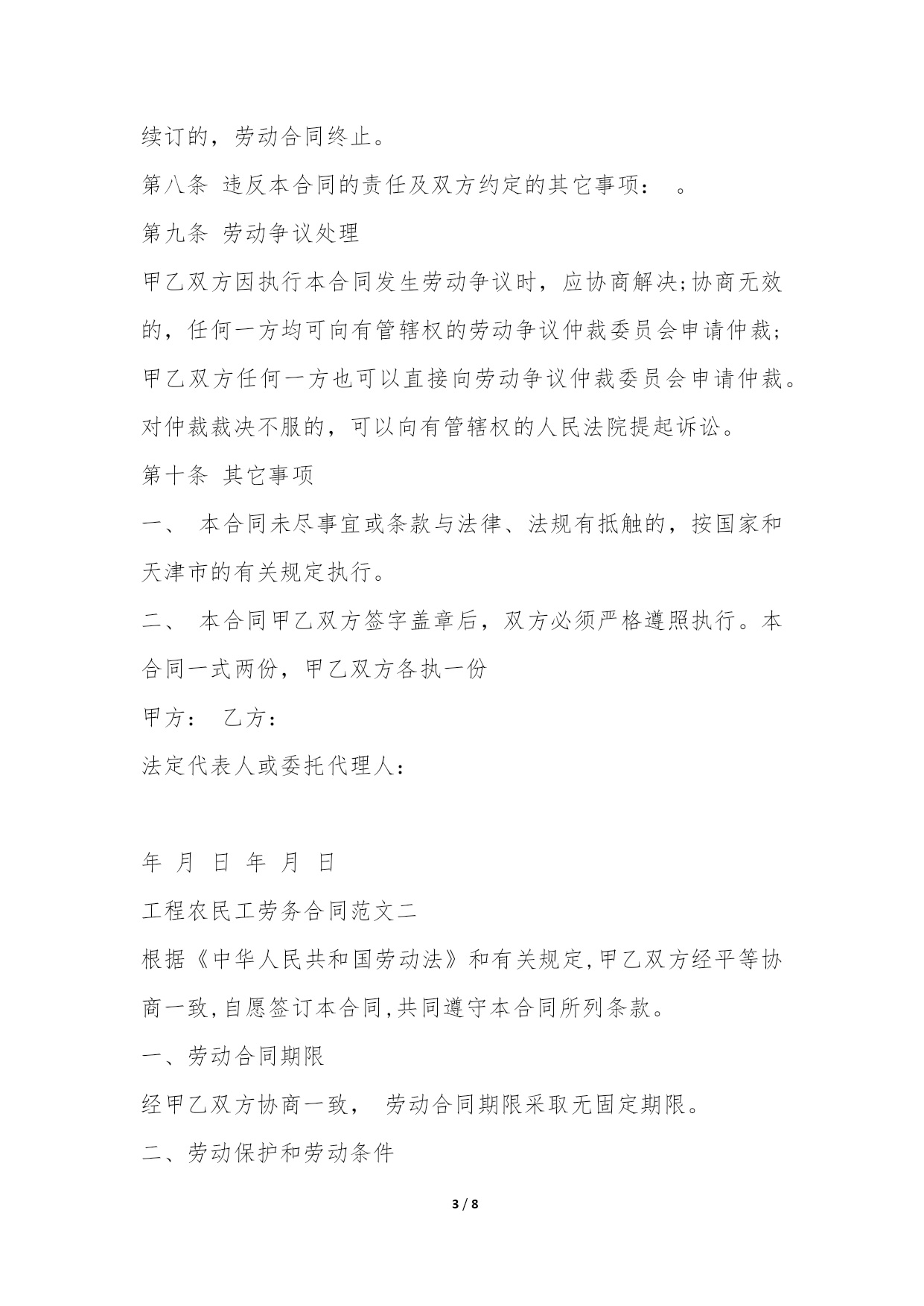 续订的，劳动合同终止。

第八条 违反本合同的责任及双方约定的其它事项： 。

第九条 劳动争议处理

甲乙双方因执行本合同发生劳动争议时，应协商解决;协商无效的，任何一方均可向有管辖权的劳动争议仲裁委员会申请仲裁;甲乙双方任何一方也可以直接向劳动争议仲裁委员会申请仲裁。对仲裁裁决不服的，可以向有管辖权的人民法院提起诉讼。

第十条 其它事项

一、 本合同未尽事宜或条款与法律、法规有抵触的，按国家和天津市的有关规定执行。

二、 本合同甲乙双方签字盖章后，双方必须严格遵照执行。本合同一式两份，甲乙双方各执一份

甲方： 乙方：

法定代表人或委托代理人：

年 月 日 年 月 日

工程农民工劳务合同范文二

根据《中华人民共和国劳动法》和有关规定,甲乙双方经平等协商一致,自愿签订本合同,共同遵守本合同所列条款。

一、劳动合同期限

经甲乙双方协商一致， 劳动合同期限采取无固定期限。

二、劳动保护和劳动条件

3 / 8